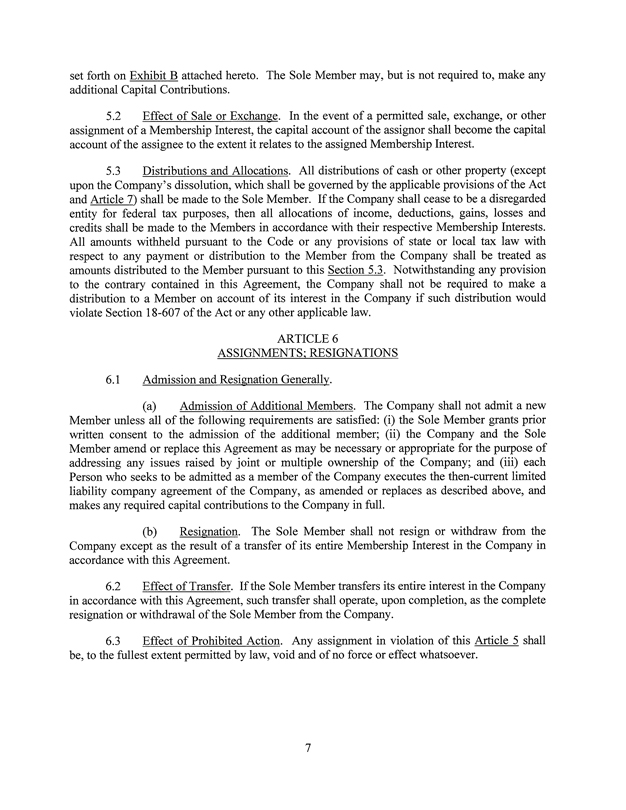 set forth on Exhibit B attached hereto. The Sole Member may, but is not required to, make any additional Capital Contributions.

5.2 Effect of Sale or Exchange. In the event of a permitted sale, exchange, or other assignment of a Membership Interest, the capital account of the assignor shall become the capital account of the assignee to the extent it relates to the assigned Membership Interest.

5.3 Distributions and Allocations. All distributions of cash or other property (except upon the Company's dissolution, which shall be governed by the applicable provisions of the Act and Article 7) shall be made to the Sole Member. If the Company shall cease to be a disregarded entity for federal tax purposes, then all allocations of income, deductions, gains, losses and credits shall be made to the Members in accordance with their respective Membership Interests. All amounts withheld pursuant to the Code or any provisions of state or local tax law with respect to any payment or distribution to the Member from the Company shall be treated as amounts distributed to the Member pursuant to this Section 5.3. Notwithstanding any provision to the contrary contained in this Agreement, the Company shall not be required to make a distribution to a Member on account of its interest in the Company if such distribution would violate Section 18-607 of the Act or any other applicable law.

ARTICLE 6
ASSIGNMENTS; RESIGNATIONS

6.1 Admission and Resignation Generally.

(a) Admission of Additional Members. The Company shall not admit a new Member unless all of the following requirements are satisfied: (i) the Sole Member grants prior written consent to the admission of the additional member; (ii) the Company and the Sole Member amend or replace this Agreement as may be necessary or appropriate for the purpose of addressing any issues raised by joint or multiple ownership of the Company; and (iii) each Person who seeks to be admitted as a member of the Company executes the then-current limited liability company agreement of the Company, as amended or replaces as described above, and makes any required capital contributions to the Company in full.

(b) Resignation. The Sole Member shall not resign or withdraw from the Company except as the result of a transfer of its entire Membership Interest in the Company in accordance with this Agreement.

6.2 Effect of Transfer. If the Sole Member transfers its entire interest in the Company in accordance with this Agreement, such transfer shall operate, upon completion, as the complete resignation or withdrawal of the Sole Member from the Company.

6.3 Effect of Prohibited Action. Any assignment in violation of this Article 5 shall be, to the fullest extent permitted by law, void and of no force or effect whatsoever.

7